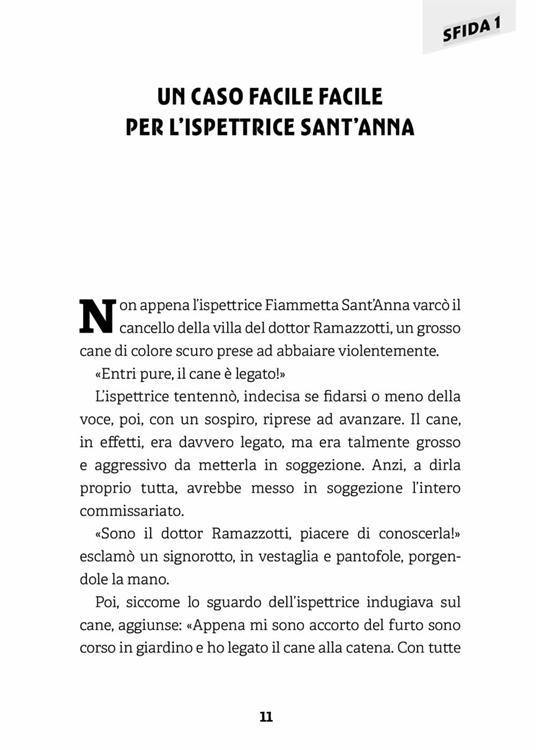 SFIDA 1

UN CASO FACILE FACILE
PER L'ISPETTRICE SANT'ANNA

Non appena l'ispettrice Fiammetta Sant'Anna varcò il cancello della villa del dottor Ramazzotti, un grosso cane di colore scuro prese ad abbaiare violentemente.

«Entri pure, il cane è legato!»

L'ispettrice tentennò, indecisa se fidarsi o meno della voce, poi, con un sospiro, riprese ad avanzare. Il cane, in effetti, era davvero legato, ma era talmente grosso e aggressivo da metterla in soggezione. Anzi, a dirla proprio tutta, avrebbe messo in soggezione l'intero commissariato.

«Sono il dottor Ramazzotti, piacere di conoscerla!» esclamò un signorotto, in vestaglia e pantofole, porgendole la mano.

Poi, siccome lo sguardo dell'ispettrice indugiava sul cane, aggiunse: «Appena mi sono accorto del furto sono corso in giardino e ho legato il cane alla catena. Con tutte

11